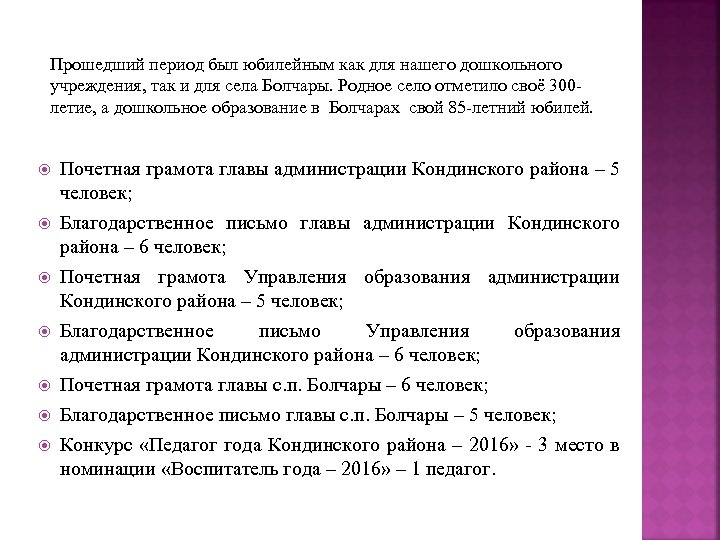 Прошедший период был юбилейным как для нашего дошкольного учреждения, так и для села Болчары. Родное село отметило своё 300-летие, а дошкольное образование в Болчарах свой 85-летний юбилей.

Почетная грамота главы администрации Кондинского района – 5 человек;

Благодарственное письмо главы администрации Кондинского района – 6 человек;

Почетная грамота Управления образования администрации Кондинского района – 5 человек;

Благодарственное письмо Управления образования администрации Кондинского района – 6 человек;

Почетная грамота главы с.п. Болчары – 6 человек;

Благодарственное письмо главы с.п. Болчары – 5 человек;

Конкурс «Педагог года Кондинского района – 2016» - 3 место в номинации «Воспитатель года – 2016» – 1 педагог.